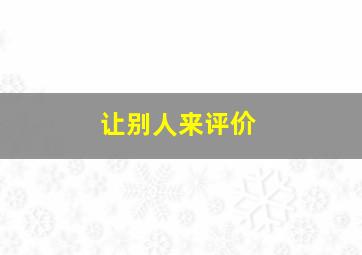 让别人来评价